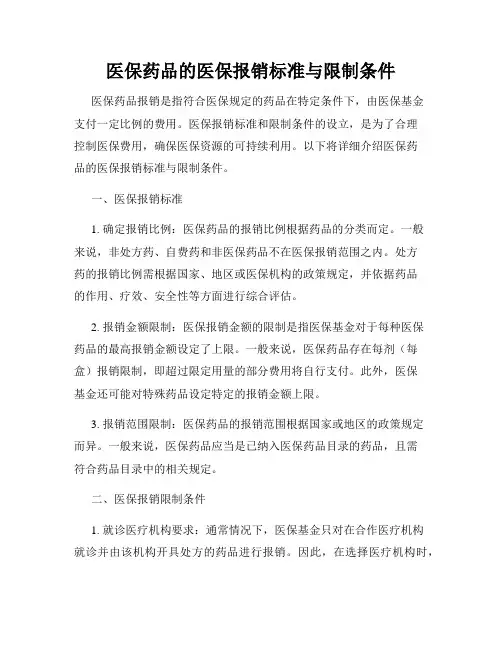 医保药品的医保报销标准与限制条件

医保药品报销是指符合医保规定的药品在特定条件下，由医保基金支付一定比例的费用。医保报销标准和限制条件的设立，是为了合理控制医保费用，确保医保资源的可持续利用。以下将详细介绍医保药品的医保报销标准与限制条件。

一、医保报销标准

1. 确定报销比例：医保药品的报销比例根据药品的分类而定。一般来说，非处方药、自费药和非医保药品不在医保报销范围之内。处方药的报销比例需根据国家、地区或医保机构的政策规定，并依据药品的作用、疗效、安全性等方面进行综合评估。

2. 报销金额限制：医保报销金额的限制是指医保基金对于每种医保药品的最高报销金额设定了上限。一般来说，医保药品存在每剂（每盒）报销限制，即超过限定用量的部分费用将自行支付。此外，医保基金还可能对特殊药品设定特定的报销金额上限。

3. 报销范围限制：医保药品的报销范围根据国家或地区的政策规定而异。一般来说，医保药品应当是已纳入医保药品目录的药品，且需符合药品目录中的相关规定。

二、医保报销限制条件

1. 就诊医疗机构要求：通常情况下，医保基金只对在合作医疗机构就诊并由该机构开具处方的药品进行报销。因此，在选择医疗机构时，